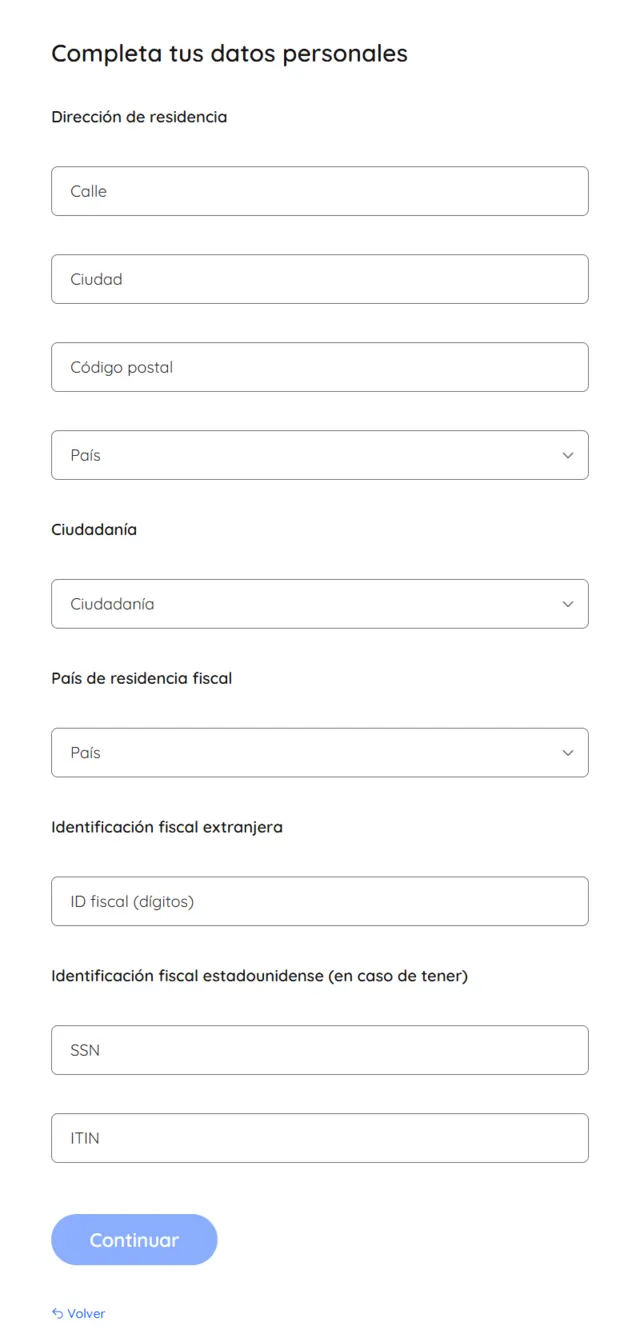 Completa tus datos personales

Dirección de residencia

Calle

Ciudad

Código postal

País

Ciudadanía

Ciudadanía

País de residencia fiscal

País

Identificación fiscal extranjera

ID fiscal (dígitos)

Identificación fiscal estadounidense (en caso de tener)

SSN

ITIN

Continuar

Volver